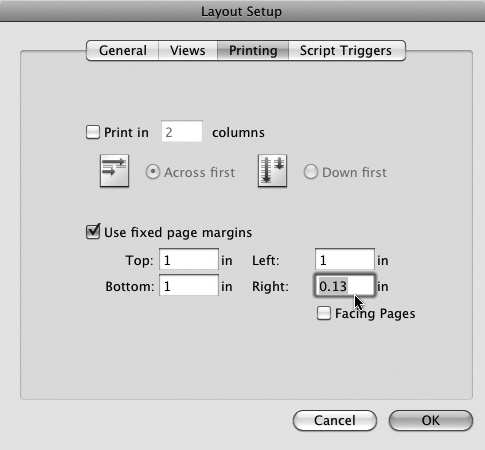 Layout Setup

General Views Printing Script Triggers

Print in 2 columns

Across first Down first

Use fixed page margins

Top: 1 in Left: 1 in

Bottom: 1 in Right: 0.13 in

Facing Pages

Cancel OK